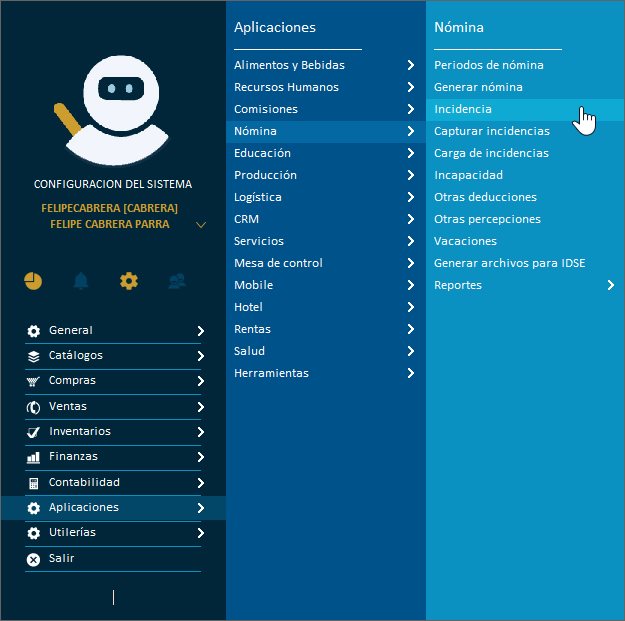 CONFIGURACION DEL SISTEMA
FELIPECABRERA [CABRERA]
FELIPE CABRERA PARRA

General
Catálogos
Compras
Ventas
Inventarios
Finanzas
Contabilidad
Aplicaciones
Utilerías
Salir

Aplicaciones

Alimentos y Bebidas
Recursos Humanos
Comisiones
Nómina
Educación
Producción
Logística
CRM
Servicios
Mesa de control
Mobile
Hotel
Rentas
Salud
Herramientas

Nómina

Periodos de nómina
Generar nómina
Incidencia
Capturar incidencias
Carga de incidencias
Incapacidad
Otras deducciones
Otras percepciones
Vacaciones
Generar archivos para IDSE
Reportes